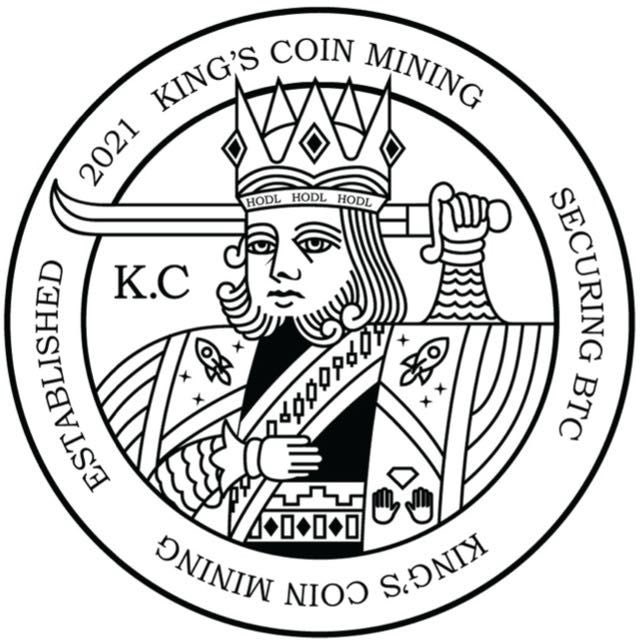 ESTABLISHED 2021 KING'S COIN MINING SECURING BTC KING'S COIN MINING

HODL HODL HODL

K.C